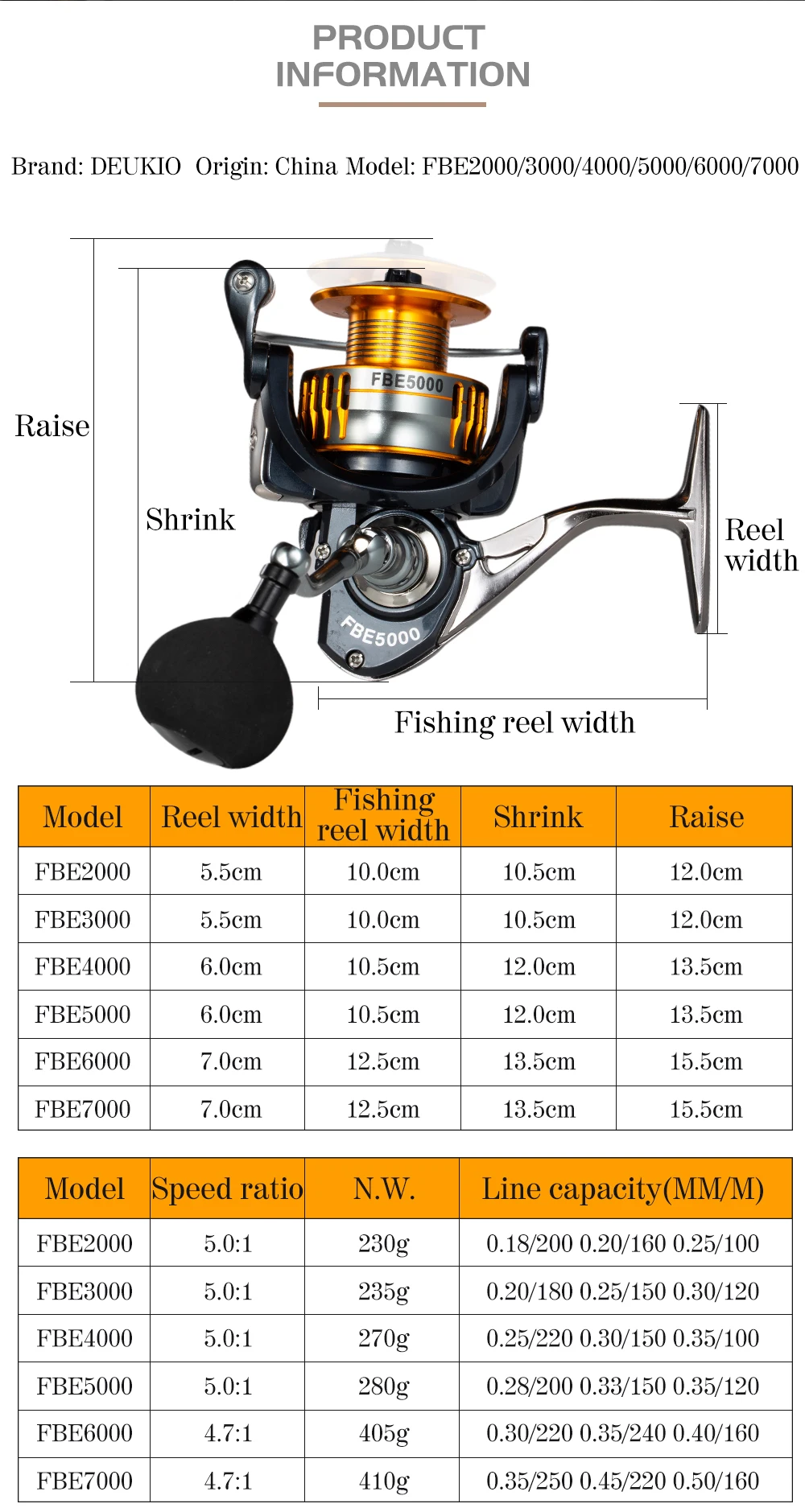 PRODUCT
INFORMATION

Brand: DEUKIO Origin: China Model: FBE2000/3000/4000/5000/6000/7000

Raise

Shrink

FBE5000

FBE5000

Reel
width

Fishing reel width

| Model | Reel width | Fishing reel width | Shrink | Raise |
|---|---|---|---|---|
| FBE2000 | 5.5cm | 10.0cm | 10.5cm | 12.0cm |
| FBE3000 | 5.5cm | 10.0cm | 10.5cm | 12.0cm |
| FBE4000 | 6.0cm | 10.5cm | 12.0cm | 13.5cm |
| FBE5000 | 6.0cm | 10.5cm | 12.0cm | 13.5cm |
| FBE6000 | 7.0cm | 12.5cm | 13.5cm | 15.5cm |
| FBE7000 | 7.0cm | 12.5cm | 13.5cm | 15.5cm |

| Model | Speed ratio | N.W. | Line capacity(MM/M) |
|---|---|---|---|
| FBE2000 | 5.0:1 | 230g | 0.18/200 0.20/160 0.25/100 |
| FBE3000 | 5.0:1 | 235g | 0.20/180 0.25/150 0.30/120 |
| FBE4000 | 5.0:1 | 270g | 0.25/220 0.30/150 0.35/100 |
| FBE5000 | 5.0:1 | 280g | 0.28/200 0.33/150 0.35/120 |
| FBE6000 | 4.7:1 | 405g | 0.30/220 0.35/240 0.40/160 |
| FBE7000 | 4.7:1 | 410g | 0.35/250 0.45/220 0.50/160 |